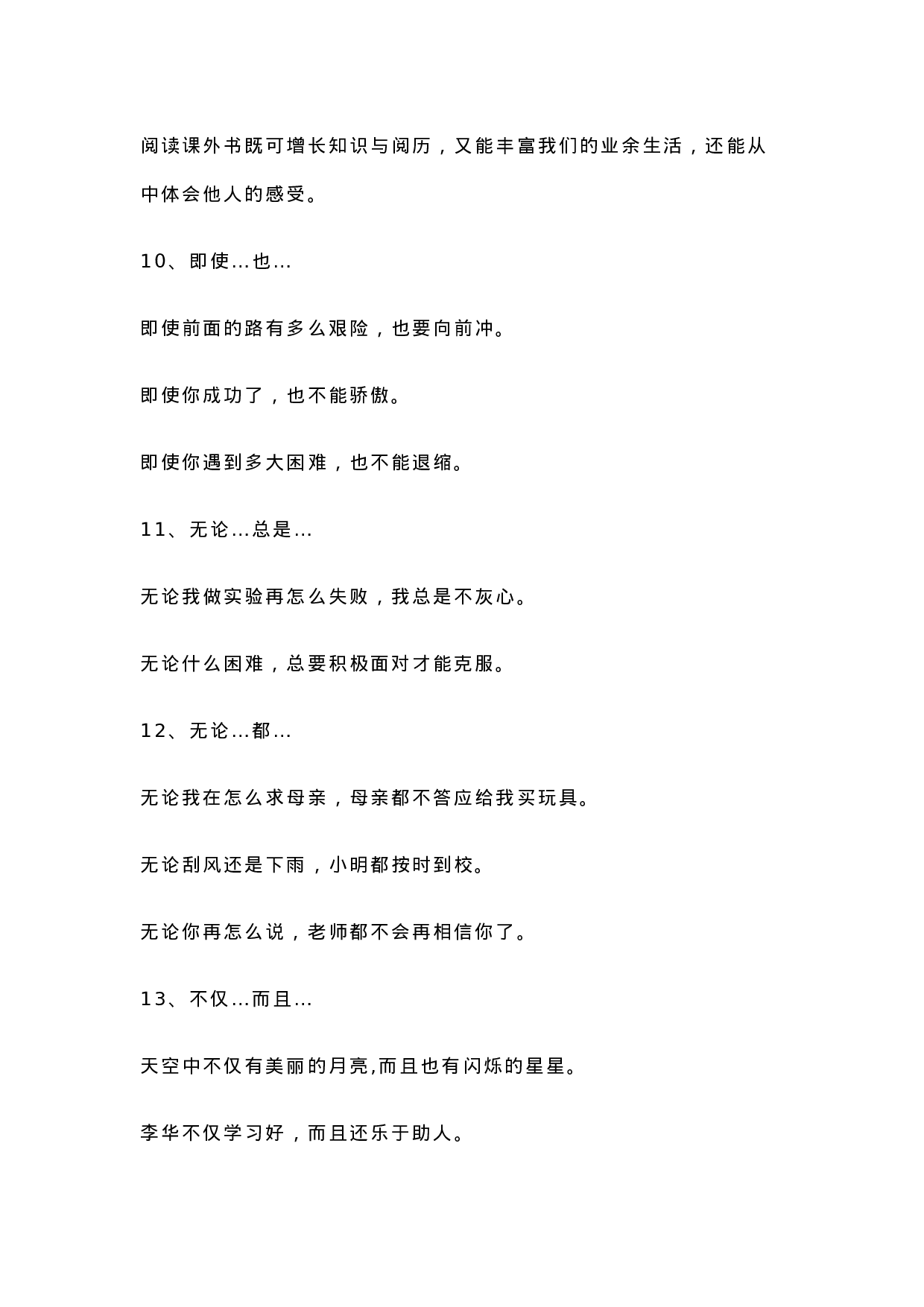 阅读课外书既可增长知识与阅历，又能丰富我们的业余生活，还能从中体会他人的感受。

10、即使…也…

即使前面的路有多么艰险，也要向前冲。

即使你成功了，也不能骄傲。

即使你遇到多大困难，也不能退缩。

11、无论…总是…

无论我做实验再怎么失败，我总是不灰心。

无论什么困难，总要积极面对才能克服。

12、无论…都…

无论我在怎么求母亲，母亲都不答应给我买玩具。

无论刮风还是下雨，小明都按时到校。

无论你再怎么说，老师都不会再相信你了。

13、不仅…而且…

天空中不仅有美丽的月亮,而且也有闪烁的星星。

李华不仅学习好，而且还乐于助人。